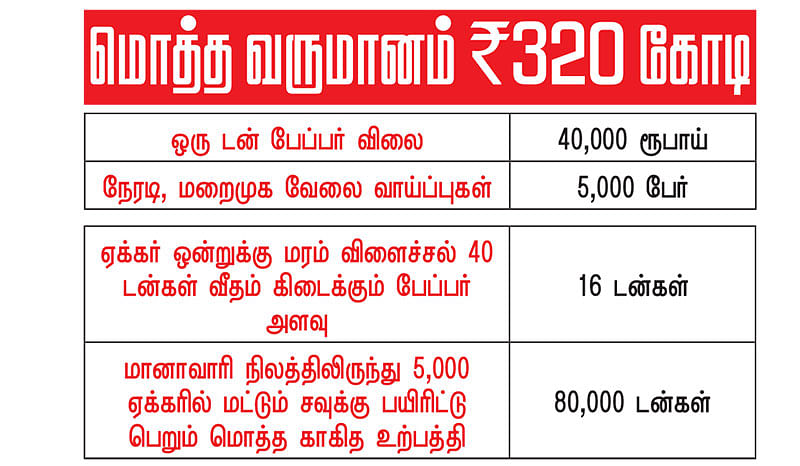 மொத்த வருமானம் ₹320 கோடி

| ஒரு டன் பேப்பர் விலை | 40,000 ரூபாய் |
|---|---|
| நேரடி, மறைமுக வேலை வாய்ப்புகள் | 5,000 பேர் |

| ஏக்கர் ஒன்றுக்கு மரம் விளைச்சல் 40 டன்கள் வீதம் கிடைக்கும் பேப்பர் அளவு | 16 டன்கள் |
|---|---|
| மானாவாரி நிலத்திலிருந்து 5,000 ஏக்கரில் மட்டும் சவுக்கு பயிரிட்டு பெறும் மொத்த காகித உற்பத்தி | 80,000 டன்கள் |